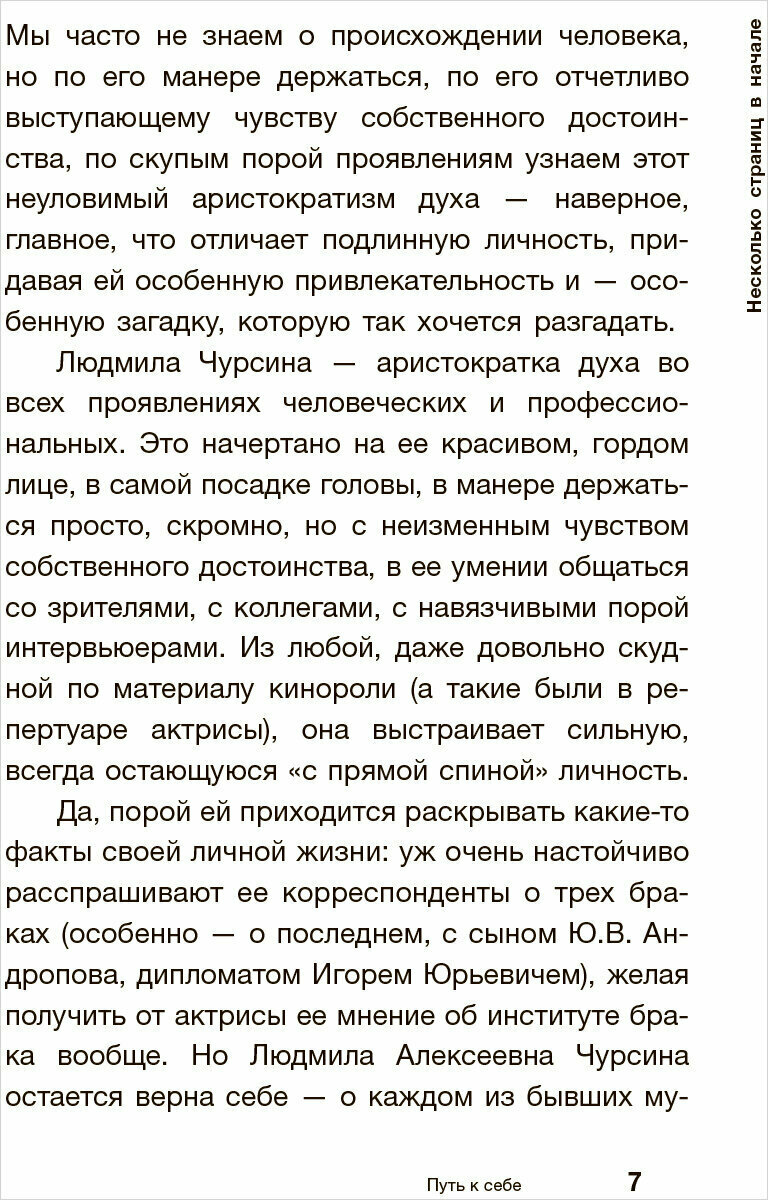 Несколько страниц в начале

Мы часто не знаем о происхождении человека, но по его манере держаться, по его отчетливо выступающему чувству собственного достоинства, по скупым порой проявлениям узнаем этот неуловимый аристократизм духа — наверное, главное, что отличает подлинную личность, придавая ей особенную привлекательность и — особенную загадку, которую так хочется разгадать.

Людмила Чурсина — аристократка духа во всех проявлениях человеческих и профессиональных. Это начертано на ее красивом, гордом лице, в самой посадке головы, в манере держаться просто, скромно, но с неизменным чувством собственного достоинства, в ее умении общаться со зрителями, с коллегами, с навязчивыми порой интервьюерами. Из любой, даже довольно скудной по материалу кинороли (а такие были в репертуаре актрисы), она выстраивает сильную, всегда остающуюся «с прямой спиной» личность.

Да, порой ей приходится раскрывать какие-то факты своей личной жизни: уж очень настойчиво расспрашивают ее корреспонденты о трех браках (особенно — о последнем, с сыном Ю.В. Андропова, дипломатом Игорем Юрьевичем), желая получить от актрисы ее мнение об институте брака вообще. Но Людмила Алексеевна Чурсина остается верна себе — о каждом из бывших му-

Путь к себе 7